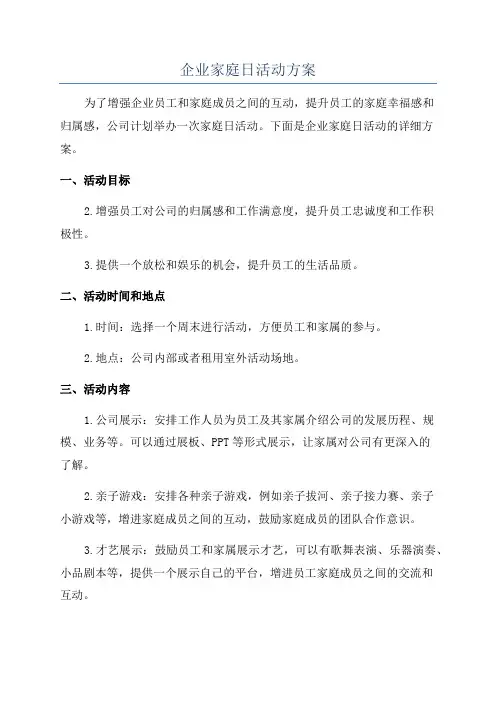 企业家庭日活动方案

为了增强企业员工和家庭成员之间的互动，提升员工的家庭幸福感和归属感，公司计划举办一次家庭日活动。下面是企业家庭日活动的详细方案。

一、活动目标

2.增强员工对公司的归属感和工作满意度，提升员工忠诚度和工作积极性。

3.提供一个放松和娱乐的机会，提升员工的生活品质。

二、活动时间和地点

1.时间：选择一个周末进行活动，方便员工和家属的参与。

2.地点：公司内部或者租用室外活动场地。

三、活动内容

1.公司展示：安排工作人员为员工及其家属介绍公司的发展历程、规模、业务等。可以通过展板、PPT等形式展示，让家属对公司有更深入的了解。

2.亲子游戏：安排各种亲子游戏，例如亲子拔河、亲子接力赛、亲子小游戏等，增进家庭成员之间的互动，鼓励家庭成员的团队合作意识。

3.才艺展示：鼓励员工和家属展示才艺，可以有歌舞表演、乐器演奏、小品剧本等，提供一个展示自己的平台，增进员工家庭成员之间的交流和互动。